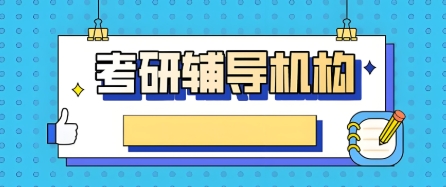 考研辅导机构